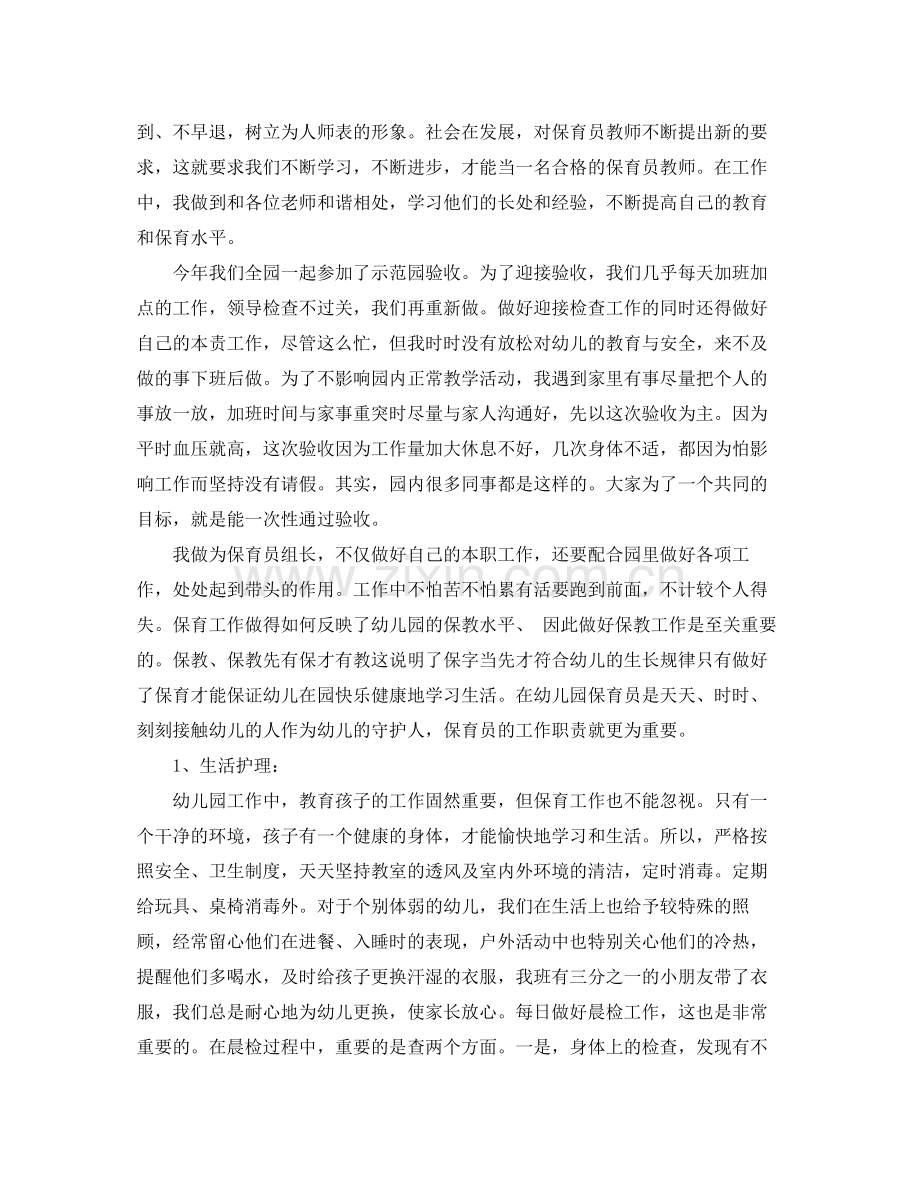 到、不早退，树立为人师表的形象。社会在发展，对保育员教师不断提出新的要求，这就要求我们不断学习，不断进步，才能当一名合格的保育员教师。在工作中，我做到和各位老师和谐相处，学习他们的长处和经验，不断提高自己的教育和保育水平。

今年我们全园一起参加了示范园验收。为了迎接验收，我们几乎每天加班加点的工作，领导检查不过关，我们再重新做。做好迎接检查工作的同时还得做好自己的本责工作，尽管这么忙，但我时时没有放松对幼儿的教育与安全，来不及做的事下班后做。为了不影响园内正常教学活动，我遇到家里有事尽量把个人的事放一放，加班时间与家事重突时尽量与家人沟通好，先以这次验收为主。因为平时血压就高，这次验收因为工作量加大休息不好，几次身体不适，都因为怕影响工作而坚持没有请假。其实，园内很多同事都是这样的。大家为了一个共同的目标，就是能一次性通过验收。

我做为保育员组长，不仅做好自己的本职工作，还要配合园里做好各项工作，处处起到带头的作用。工作中不怕苦不怕累有活要跑到前面，不计较个人得失。保育工作做得如何反映了幼儿园的保教水平、 因此做好保教工作是至关重要的。保教、保教先有保才有教这说明了保字当先才符合幼儿的生长规律只有做好了保育才能保证幼儿在园快乐健康地学习生活。在幼儿园保育员是天天、时时、刻刻接触幼儿的人作为幼儿的守护人，保育员的工作职责就更为重要。

1、生活护理：

幼儿园工作中，教育孩子的工作固然重要，但保育工作也不能忽视。只有一个干净的环境，孩子有一个健康的身体，才能愉快地学习和生活。所以，严格按照安全、卫生制度，天天坚持教室的透风及室内外环境的清洁，定时消毒。定期给玩具、桌椅消毒外。对于个别体弱的幼儿，我们在生活上也给予较特殊的照顾，经常留心他们在进餐、入睡时的表现，户外活动中也特别关心他们的冷热，提醒他们多喝水，及时给孩子更换汗湿的衣服，我班有三分之一的小朋友带了衣服，我们总是耐心地为幼儿更换，使家长放心。每日做好晨检工作，这也是非常重要的。在晨检过程中，重要的是查两个方面。一是，身体上的检查，发现有不

www.zixin.com.cn